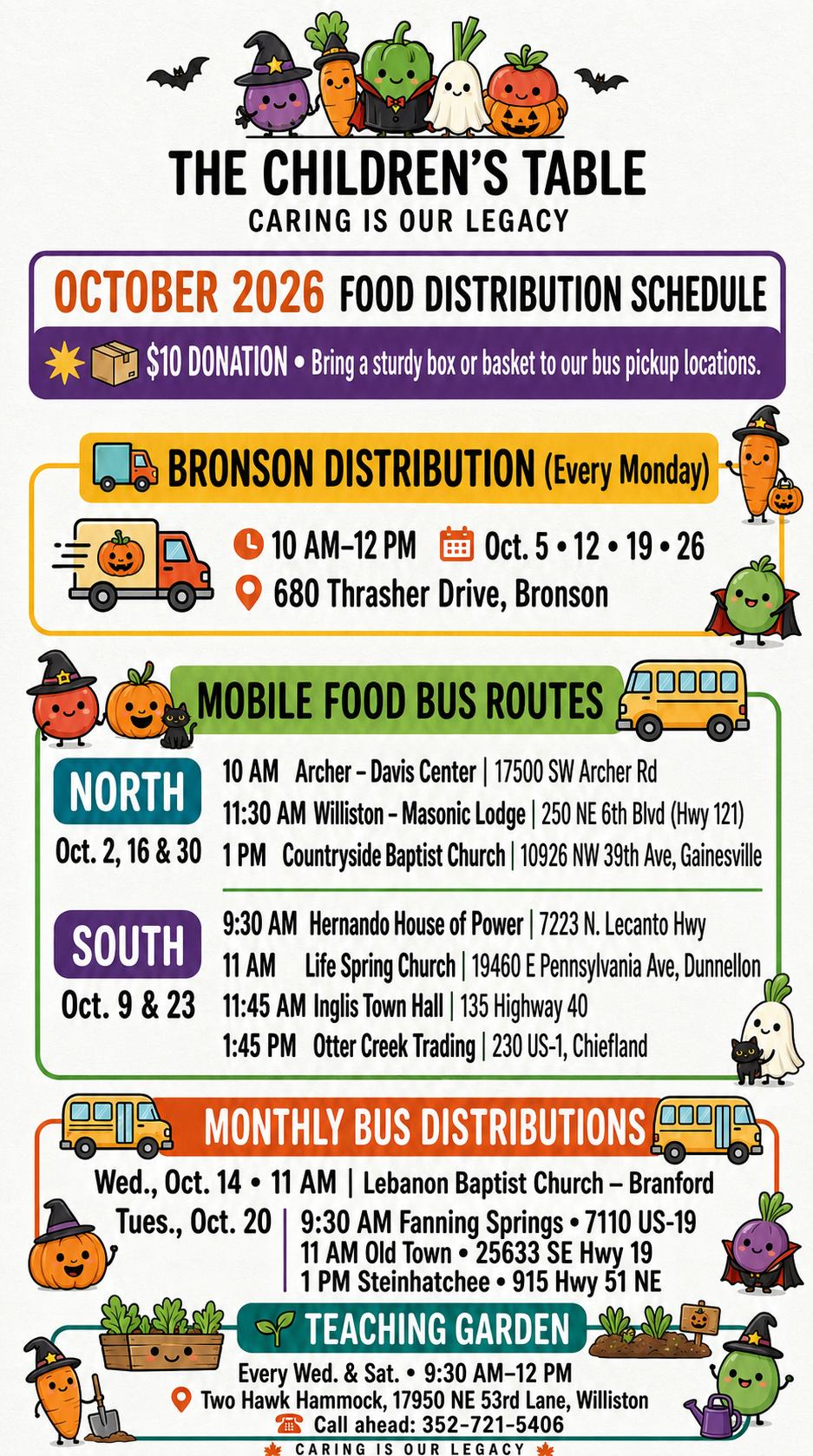 THE CHILDREN'S TABLE
CARING IS OUR LEGACY

OCTOBER 2026 FOOD DISTRIBUTION SCHEDULE

$10 DONATION • Bring a sturdy box or basket to our bus pickup locations.

BRONSON DISTRIBUTION (Every Monday)

10 AM–12 PM Oct. 5 • 12 • 19 • 26
680 Thrasher Drive, Bronson

MOBILE FOOD BUS ROUTES

NORTH
Oct. 2, 16 & 30

10 AM Archer – Davis Center | 17500 SW Archer Rd
11:30 AM Williston – Masonic Lodge | 250 NE 6th Blvd (Hwy 121)
1 PM Countryside Baptist Church | 10926 NW 39th Ave, Gainesville

SOUTH
Oct. 9 & 23

9:30 AM Hernando House of Power | 7223 N. Lecanto Hwy
11 AM Life Spring Church | 19460 E Pennsylvania Ave, Dunnellon
11:45 AM Inglis Town Hall | 135 Highway 40
1:45 PM Otter Creek Trading | 230 US-1, Chiefland

MONTHLY BUS DISTRIBUTIONS

Wed., Oct. 14 • 11 AM | Lebanon Baptist Church – Branford
Tues., Oct. 20 | 9:30 AM Fanning Springs • 7110 US-19
11 AM Old Town • 25633 SE Hwy 19
1 PM Steinhatchee • 915 Hwy 51 NE

TEACHING GARDEN

Every Wed. & Sat. • 9:30 AM–12 PM
Two Hawk Hammock, 17950 NE 53rd Lane, Williston
Call ahead: 352-721-5406
CARING IS OUR LEGACY